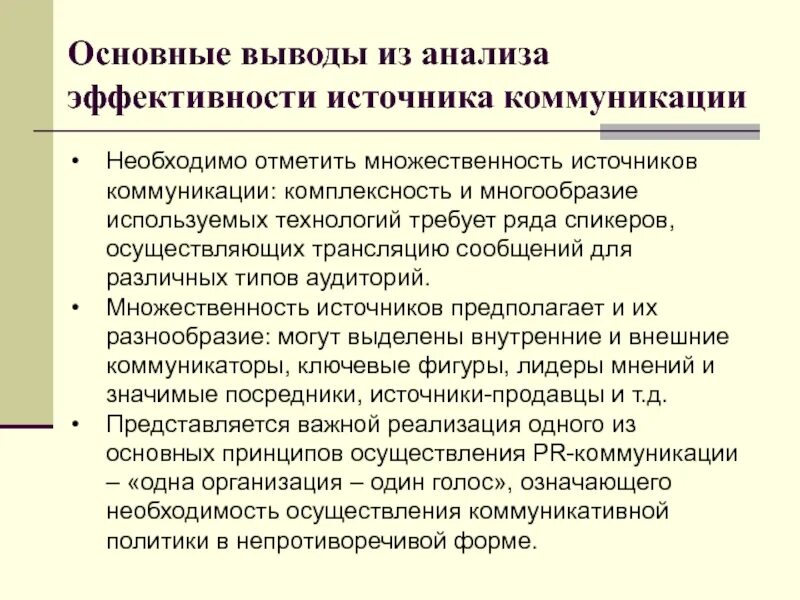 Основные выводы из анализа эффективности источника коммуникации

• Необходимо отметить множественность источников коммуникации: комплексность и многообразие используемых технологий требует ряда спикеров, осуществляющих трансляцию сообщений для различных типов аудиторий.
• Множественность источников предполагает и их разнообразие: могут выделены внутренние и внешние коммуникаторы, ключевые фигуры, лидеры мнений и значимые посредники, источники-продавцы и т.д.
• Представляется важной реализация одного из основных принципов осуществления PR-коммуникации – «одна организация – один голос», означающего необходимость осуществления коммуникативной политики в непротиворечивой форме.